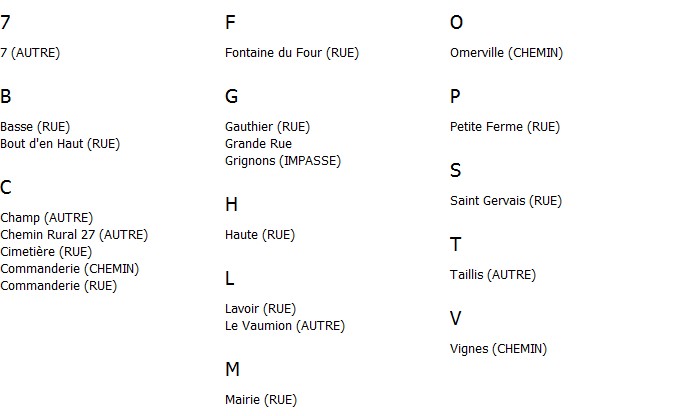 7

7 (AUTRE)

B

Basse (RUE)
Bout d'en Haut (RUE)

C

Champ (AUTRE)
Chemin Rural 27 (AUTRE)
Cimetière (RUE)
Commanderie (CHEMIN)
Commanderie (RUE)

F

Fontaine du Four (RUE)

G

Gauthier (RUE)
Grande Rue
Grignons (IMPASSE)

H

Haute (RUE)

L

Lavoir (RUE)
Le Vaumion (AUTRE)

M

Mairie (RUE)

O

Omerville (CHEMIN)

P

Petite Ferme (RUE)

S

Saint Gervais (RUE)

T

Taillis (AUTRE)

V

Vignes (CHEMIN)